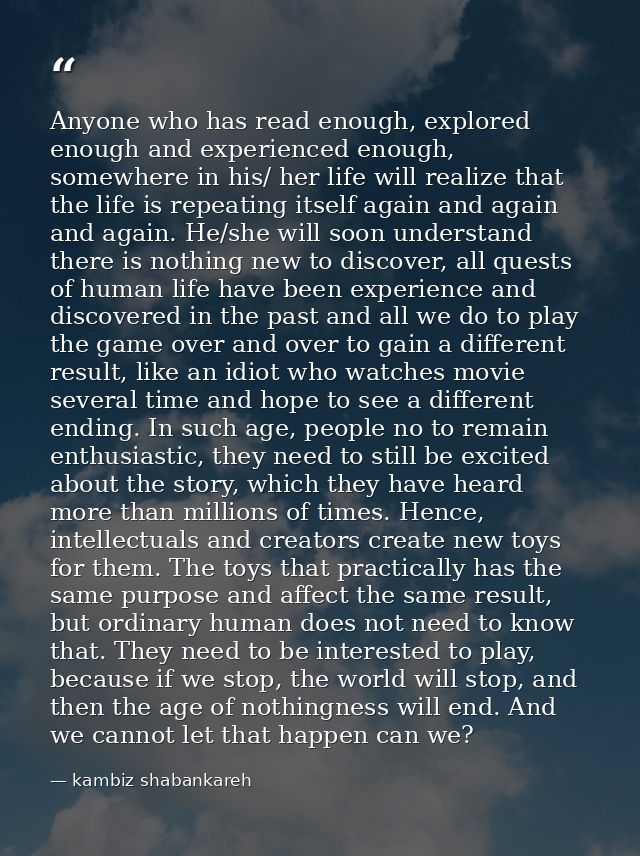 "

Anyone who has read enough, explored enough and experienced enough, somewhere in his/ her life will realize that the life is repeating itself again and again and again. He/she will soon understand there is nothing new to discover, all quests of human life have been experience and discovered in the past and all we do to play the game over and over to gain a different result, like an idiot who watches movie several time and hope to see a different ending. In such age, people no to remain enthusiastic, they need to still be excited about the story, which they have heard more than millions of times. Hence, intellectuals and creators create new toys for them. The toys that practically has the same purpose and affect the same result, but ordinary human does not need to know that. They need to be interested to play, because if we stop, the world will stop, and then the age of nothingness will end. And we cannot let that happen can we?

— kambiz shabankareh